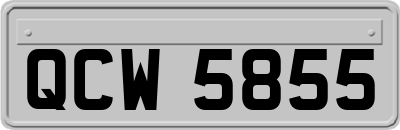 QCW 5855